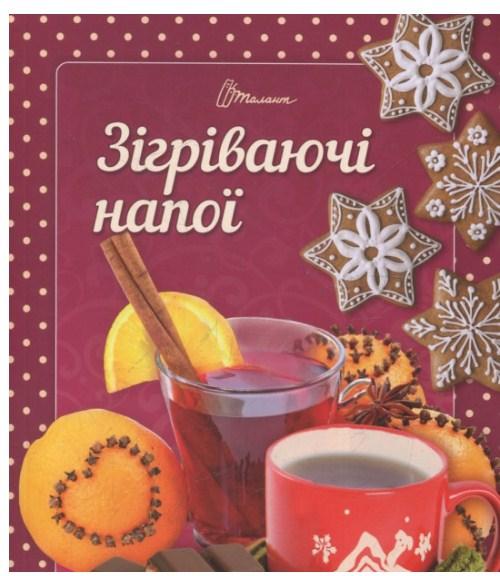 Талант

Зігріваючі напої